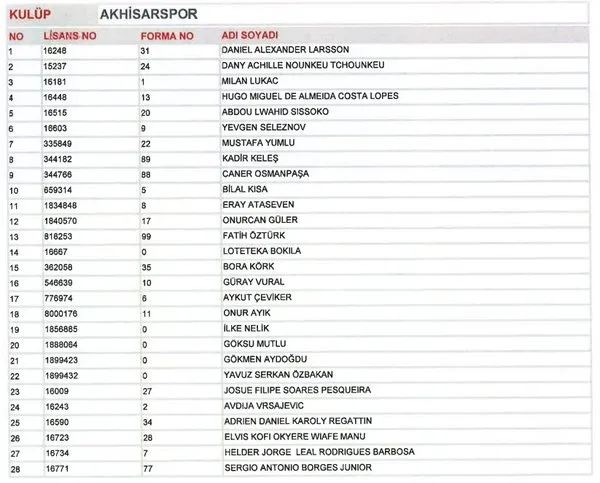 KULÜP AKHİSARSPOR

| NO | LİSANS NO | FORMA NO | ADI SOYADI |
|---|---|---|---|
| 1 | 16248 | 31 | DANIEL ALEXANDER LARSSON |
| 2 | 15237 | 24 | DANY ACHILLE NOUNKEU TCHOUNKEU |
| 3 | 16181 | 1 | MILAN LUKAC |
| 4 | 16448 | 13 | HUGO MIGUEL DE ALMEIDA COSTA LOPES |
| 5 | 16515 | 20 | ABDOU LWAHID SISSOKO |
| 6 | 16603 | 9 | YEVGEN SELEZNOV |
| 7 | 335849 | 22 | MUSTAFA YUMLU |
| 8 | 344182 | 89 | KADİR KELEŞ |
| 9 | 344766 | 88 | CANER OSMANPAŞA |
| 10 | 659314 | 5 | BİLAL KISA |
| 11 | 1834848 | 8 | ERAY ATASEVEN |
| 12 | 1840570 | 17 | ONURCAN GÜLER |
| 13 | 816253 | 99 | FATİH ÖZTÜRK |
| 14 | 16667 | 0 | LOTETEKA BOKILA |
| 15 | 362058 | 35 | BORA KÖRK |
| 16 | 546639 | 10 | GÜRAY VURAL |
| 17 | 776974 | 6 | AYKUT ÇEVİKER |
| 18 | 8000176 | 11 | ONUR AYIK |
| 19 | 1856885 | 0 | İLKE NELİK |
| 20 | 1888064 | 0 | GÖKSU MUTLU |
| 21 | 1899423 | 0 | GÖKMEN AYDOĞDU |
| 22 | 1899432 | 0 | YAVUZ SERKAN ÖZBAKAN |
| 23 | 16009 | 27 | JOSUE FILIPE SOARES PESQUEIRA |
| 24 | 16243 | 2 | AVDIJA VRSAJEVIC |
| 25 | 16590 | 34 | ADRIEN DANIEL KAROLY REGATTIN |
| 26 | 16723 | 28 | ELVIS KOFI OKYERE WIAFE MANU |
| 27 | 16734 | 7 | HELDER JORGE LEAL RODRIGUES BARBOSA |
| 28 | 16771 | 77 | SERGIO ANTONIO BORGES JUNIOR |